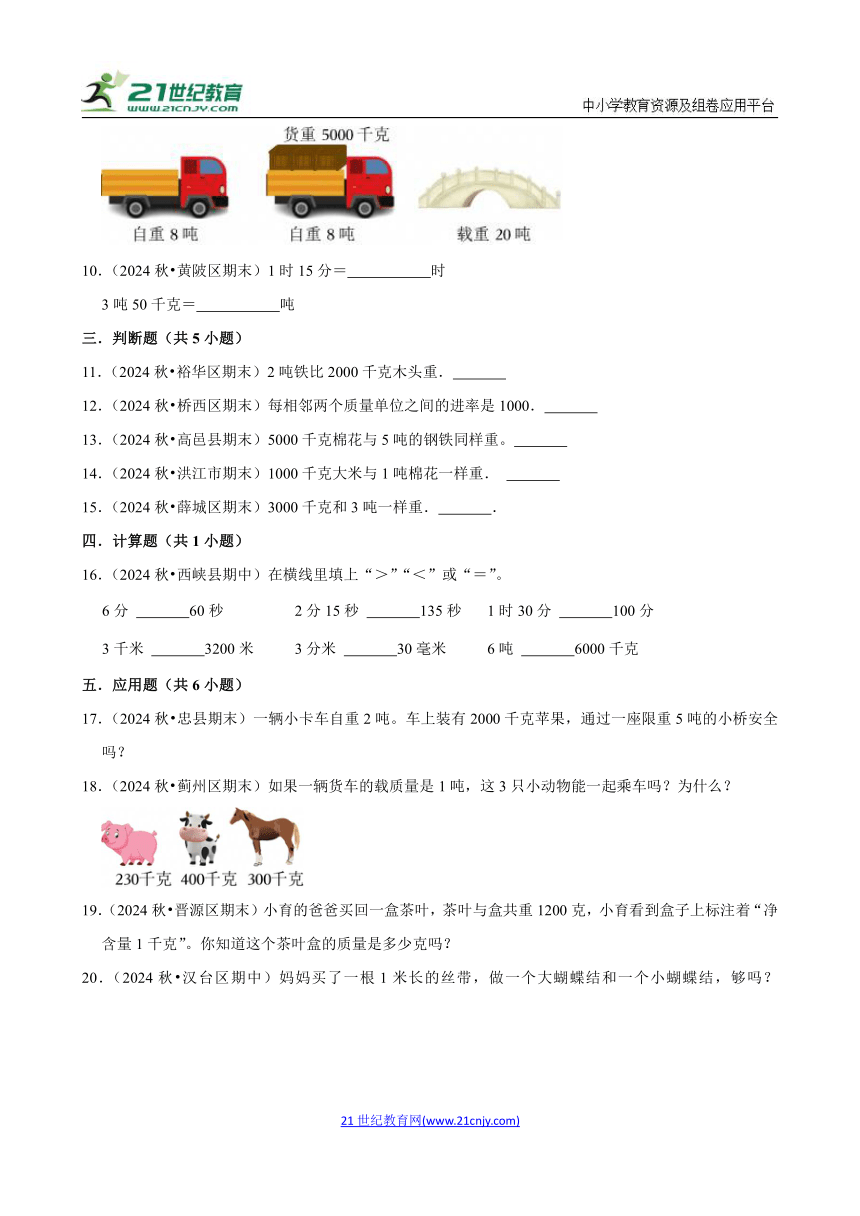 21世纪教育 www.21cnjy.com

中小学教育资源及组卷应用平台

货重 5000 千克

自重 8 吨　　自重 8 吨　　载重 20 吨

10．（2024 秋•黄陂区期末）1 时 15 分＝\_\_\_\_\_\_\_\_\_\_\_时

3 吨 50 千克＝\_\_\_\_\_\_\_\_\_\_\_吨

三．判断题（共 5 小题）

11．（2024 秋•裕华区期末）2 吨铁比 2000 千克木头重．\_\_\_\_\_\_\_

12．（2024 秋•桥西区期末）每相邻两个质量单位之间的进率是 1000．\_\_\_\_\_\_\_

13．（2024 秋•高邑县期末）5000 千克棉花与 5 吨的钢铁同样重。\_\_\_\_\_\_\_

14．（2024 秋•洪江市期末）1000 千克大米与 1 吨棉花一样重． \_\_\_\_\_\_\_

15．（2024 秋•薛城区期末）3000 千克和 3 吨一样重．\_\_\_\_\_\_\_．

四．计算题（共 1 小题）

16．（2024 秋•西峡县期中）在横线里填上“＞”“＜”或“＝”。

6 分 \_\_\_\_\_\_\_60 秒　　2 分 15 秒 \_\_\_\_\_\_\_135 秒　　1 时 30 分 \_\_\_\_\_\_\_100 分

3 千米 \_\_\_\_\_\_\_3200 米　　3 分米 \_\_\_\_\_\_\_30 毫米　　6 吨 \_\_\_\_\_\_\_6000 千克

五．应用题（共 6 小题）

17．（2024 秋•忠县期末）一辆小卡车自重 2 吨。车上装有 2000 千克苹果，通过一座限重 5 吨的小桥安全吗？

18．（2024 秋•蓟州区期末）如果一辆货车的载质量是 1 吨，这 3 只小动物能一起乘车吗？为什么？

230千克　400千克　300千克

19．（2024 秋•晋源区期末）小育的爸爸买回一盒茶叶，茶叶与盒共重 1200 克，小育看到盒子上标注着“净含量 1 千克”。你知道这个茶叶盒的质量是多少克吗？

20．（2024 秋•汉台区期中）妈妈买了一根 1 米长的丝带，做一个大蝴蝶结和一个小蝴蝶结，够吗？

21 世纪教育网(www.21cnjy.com)